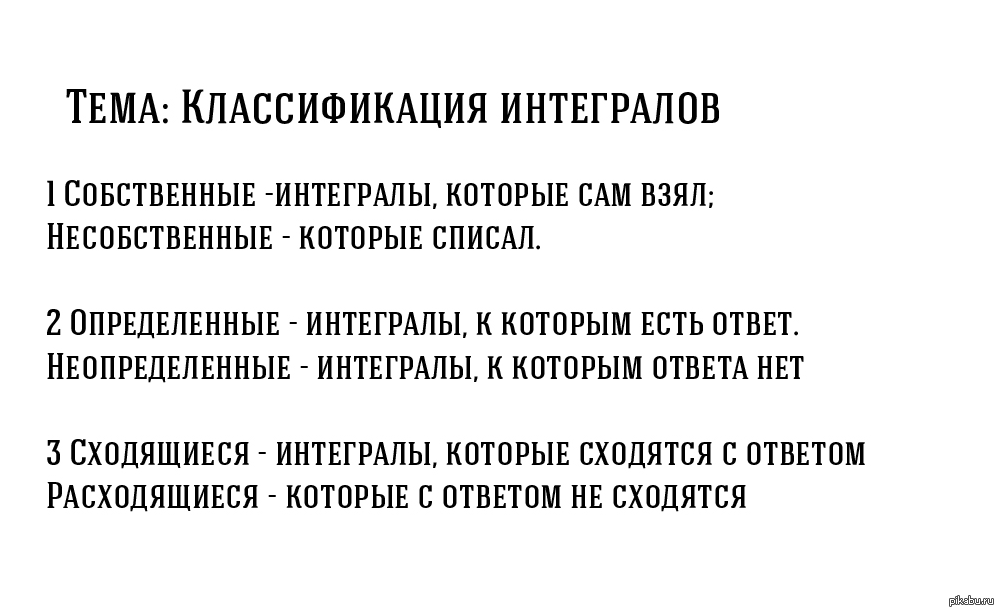 Тема: Классификация интегралов

1 Собственные -интегралы, которые сам взял;
Несобственные - которые списал.

2 Определенные - интегралы, к которым есть ответ.
Неопределенные - интегралы, к которым ответа нет

3 Сходящиеся - интегралы, которые сходятся с ответом
Расходящиеся - которые с ответом не сходятся

pikabu.ru